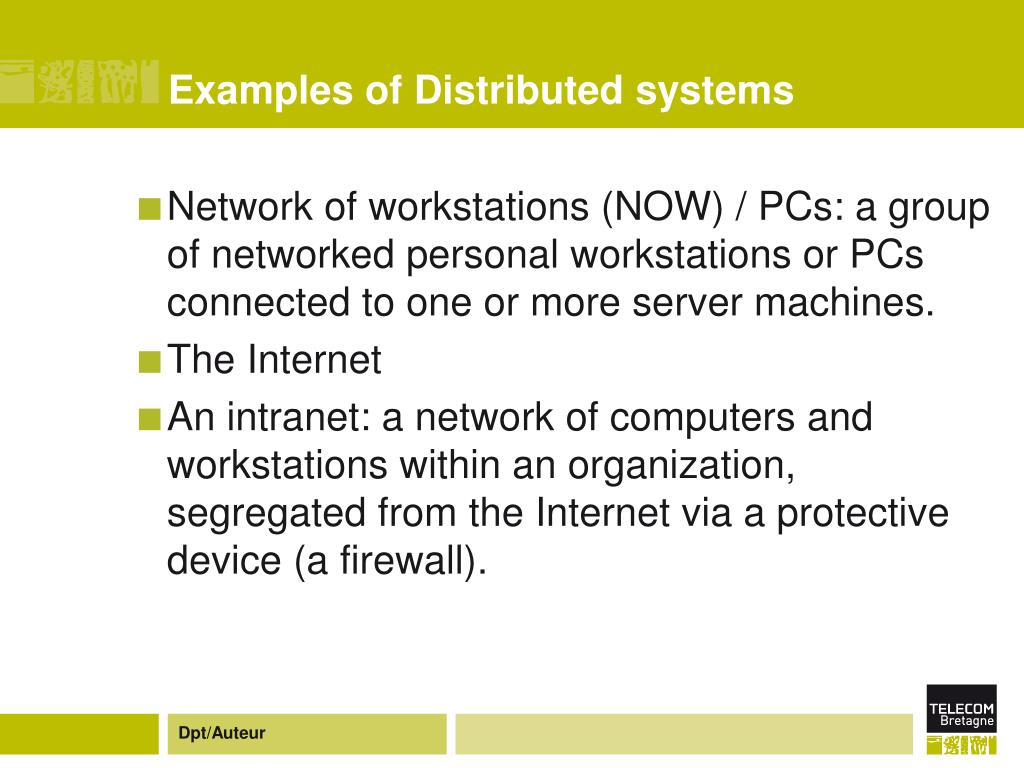 Examples of Distributed systems

Network of workstations (NOW) / PCs: a group of networked personal workstations or PCs connected to one or more server machines.

The Internet

An intranet: a network of computers and workstations within an organization, segregated from the Internet via a protective device (a firewall).

Dpt/Auteur

TELECOM Bretagne